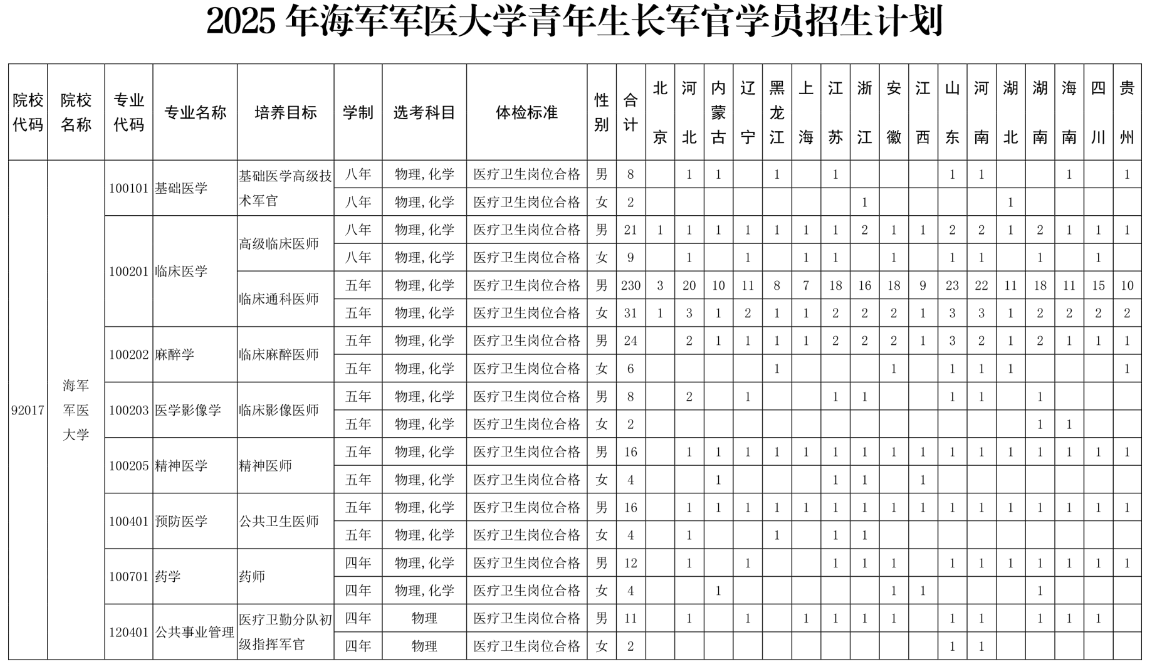 2025 年海军军医大学青年生长军官学员招生计划

| 院校代码 | 院校名称 | 专业代码 | 专业名称 | 培养目标 | 学制 | 选考科目 | 体检标准 | 性别 | 合计 | 北京 | 河北 | 内蒙古 | 辽宁 | 黑龙江 | 上海 | 江苏 | 浙江 | 安徽 | 江西 | 山东 | 河南 | 湖北 | 湖南 | 海南 | 四川 | 贵州 |
|---|---|---|---|---|---|---|---|---|---|---|---|---|---|---|---|---|---|---|---|---|---|---|---|---|---|---|
| 92017 | 海军军医大学 | 100101 | 基础医学 | 基础医学高级技术军官 | 八年 | 物理,化学 | 医疗卫生岗位合格 | 男 | 8 | | 1 | 1 | | 1 | | 1 | | | | 1 | 1 | | | 1 | | 1 |
| | | | | | 八年 | 物理,化学 | 医疗卫生岗位合格 | 女 | 2 | | | | | | | | 1 | | | | | 1 | | | | |
| | | 100201 | 临床医学 | 高级临床医师 | 八年 | 物理,化学 | 医疗卫生岗位合格 | 男 | 21 | 1 | 1 | 1 | 1 | 1 | 1 | 1 | 2 | 1 | 1 | 2 | 2 | 1 | 2 | 1 | 1 | 1 |
| | | | | | 八年 | 物理,化学 | 医疗卫生岗位合格 | 女 | 9 | | 1 | | 1 | | 1 | 1 | | 1 | | 1 | 1 | | 1 | | 1 | |
| | | | | 临床通科医师 | 五年 | 物理,化学 | 医疗卫生岗位合格 | 男 | 230 | 3 | 20 | 10 | 11 | 8 | 7 | 18 | 16 | 18 | 9 | 23 | 22 | 11 | 18 | 11 | 15 | 10 |
| | | | | | 五年 | 物理,化学 | 医疗卫生岗位合格 | 女 | 31 | 1 | 3 | 1 | 2 | 1 | 1 | 2 | 2 | 2 | 1 | 3 | 3 | 1 | 2 | 2 | 2 | 2 |
| | | 100202 | 麻醉学 | 临床麻醉医师 | 五年 | 物理,化学 | 医疗卫生岗位合格 | 男 | 24 | | 2 | 1 | 1 | 1 | 1 | 2 | 2 | 2 | 1 | 3 | 2 | 1 | 2 | 1 | 1 | 1 |
| | | | | | 五年 | 物理,化学 | 医疗卫生岗位合格 | 女 | 6 | | | | | 1 | | | | 1 | | 1 | 1 | 1 | | | | 1 |
| | | 100203 | 医学影像学 | 临床影像医师 | 五年 | 物理,化学 | 医疗卫生岗位合格 | 男 | 8 | | 2 | | 1 | | | 1 | 1 | | | 1 | 1 | | 1 | | | |
| | | | | | 五年 | 物理,化学 | 医疗卫生岗位合格 | 女 | 2 | | | | | | | | | | | | | | 1 | 1 | | |
| | | 100205 | 精神医学 | 精神医师 | 五年 | 物理,化学 | 医疗卫生岗位合格 | 男 | 16 | | 1 | 1 | 1 | 1 | 1 | 1 | 1 | 1 | 1 | 1 | 1 | 1 | 1 | 1 | 1 | 1 |
| | | | | | 五年 | 物理,化学 | 医疗卫生岗位合格 | 女 | 4 | | | 1 | | | | 1 | 1 | | 1 | | | | | | | |
| | | 100401 | 预防医学 | 公共卫生医师 | 五年 | 物理,化学 | 医疗卫生岗位合格 | 男 | 16 | | 1 | 1 | 1 | 1 | 1 | 1 | 1 | 1 | 1 | 1 | 1 | 1 | 1 | 1 | 1 | 1 |
| | | | | | 五年 | 物理,化学 | 医疗卫生岗位合格 | 女 | 4 | | 1 | | | 1 | | 1 | 1 | | | | | | | | | |
| | | 100701 | 药学 | 药师 | 四年 | 物理,化学 | 医疗卫生岗位合格 | 男 | 12 | | 1 | | 1 | | | 1 | 1 | 1 | | 1 | 1 | 1 | 1 | 1 | 1 | 1 |
| | | | | | 四年 | 物理,化学 | 医疗卫生岗位合格 | 女 | 4 | | | 1 | | | | | | 1 | 1 | | | | 1 | | | |
| | | 120401 | 公共事业管理 | 医疗卫勤分队初级指挥军官 | 四年 | 物理 | 医疗卫生岗位合格 | 男 | 11 | | 1 | | 1 | | 1 | 1 | 1 | 1 | | 1 | 1 | | 1 | 1 | 1 | |
| | | | | | 四年 | 物理 | 医疗卫生岗位合格 | 女 | 2 | | | | | | | | | | | 1 | 1 | | | | | |